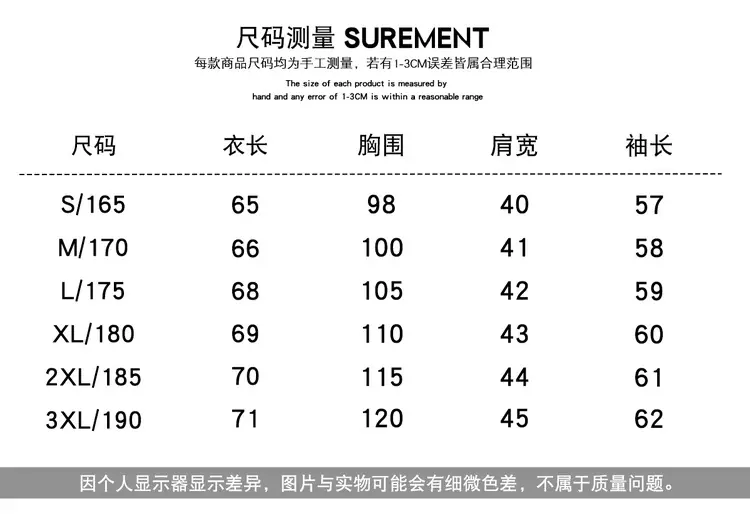 尺码测量 SUREMENT

每款商品尺码均为手工测量，若有1-3CM误差皆属合理范围

The size of each product is measured by hand and any error of 1-3CM is within a reasonable range

| 尺码 | 衣长 | 胸围 | 肩宽 | 袖长 |
|---|---|---|---|---|
| S/165 | 65 | 98 | 40 | 57 |
| M/170 | 66 | 100 | 41 | 58 |
| L/175 | 68 | 105 | 42 | 59 |
| XL/180 | 69 | 110 | 43 | 60 |
| 2XL/185 | 70 | 115 | 44 | 61 |
| 3XL/190 | 71 | 120 | 45 | 62 |

因个人显示器显示差异，图片与实物可能会有细微色差，不属于质量问题。